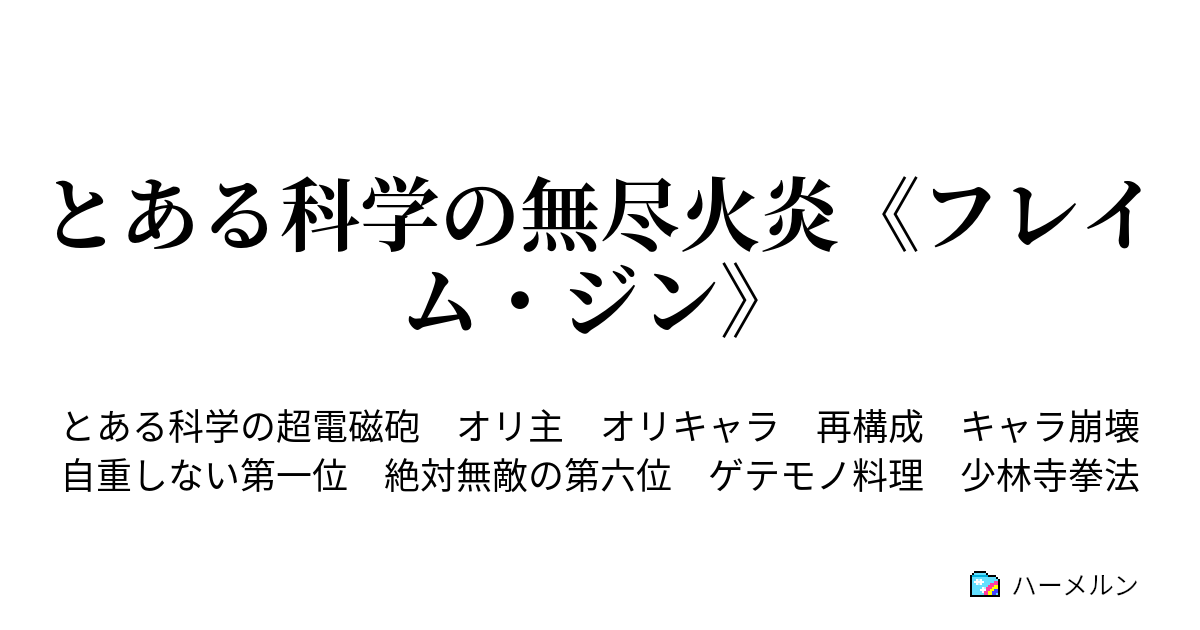 とある科学の無尽火炎《フレイム・ジン》

とある科学の超電磁砲　オリ主　オリキャラ　再構成　キャラ崩壊　自重しない第一位　絶対無敵の第六位　ゲテモノ料理　少林寺拳法

ハーメルン